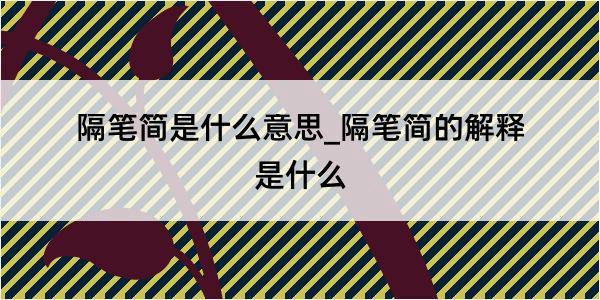 隔笔简是什么意思_隔笔简的解释是什么